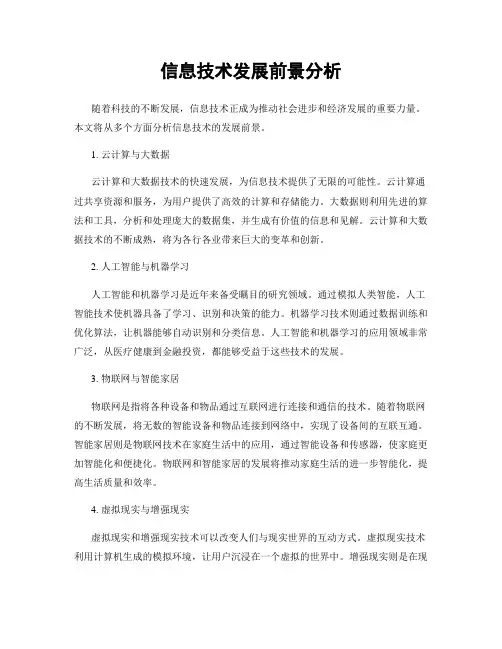 信息技术发展前景分析

随着科技的不断发展，信息技术正成为推动社会进步和经济发展的重要力量。本文将从多个方面分析信息技术的发展前景。

1. 云计算与大数据

云计算和大数据技术的快速发展，为信息技术提供了无限的可能性。云计算通过共享资源和服务，为用户提供了高效的计算和存储能力。大数据则利用先进的算法和工具，分析和处理庞大的数据集，并生成有价值的信息和见解。云计算和大数据技术的不断成熟，将为各行各业带来巨大的变革和创新。

2. 人工智能与机器学习

人工智能和机器学习是近年来备受瞩目的研究领域。通过模拟人类智能，人工智能技术使机器具备了学习、识别和决策的能力。机器学习技术则通过数据训练和优化算法，让机器能够自动识别和分类信息。人工智能和机器学习的应用领域非常广泛，从医疗健康到金融投资，都能够受益于这些技术的发展。

3. 物联网与智能家居

物联网是指将各种设备和物品通过互联网进行连接和通信的技术。随着物联网的不断发展，将无数的智能设备和物品连接到网络中，实现了设备间的互联互通。智能家居则是物联网技术在家庭生活中的应用，通过智能设备和传感器，使家庭更加智能化和便捷化。物联网和智能家居的发展将推动家庭生活的进一步智能化，提高生活质量和效率。

4. 虚拟现实与增强现实

虚拟现实和增强现实技术可以改变人们与现实世界的互动方式。虚拟现实技术利用计算机生成的模拟环境，让用户沉浸在一个虚拟的世界中。增强现实则是在现